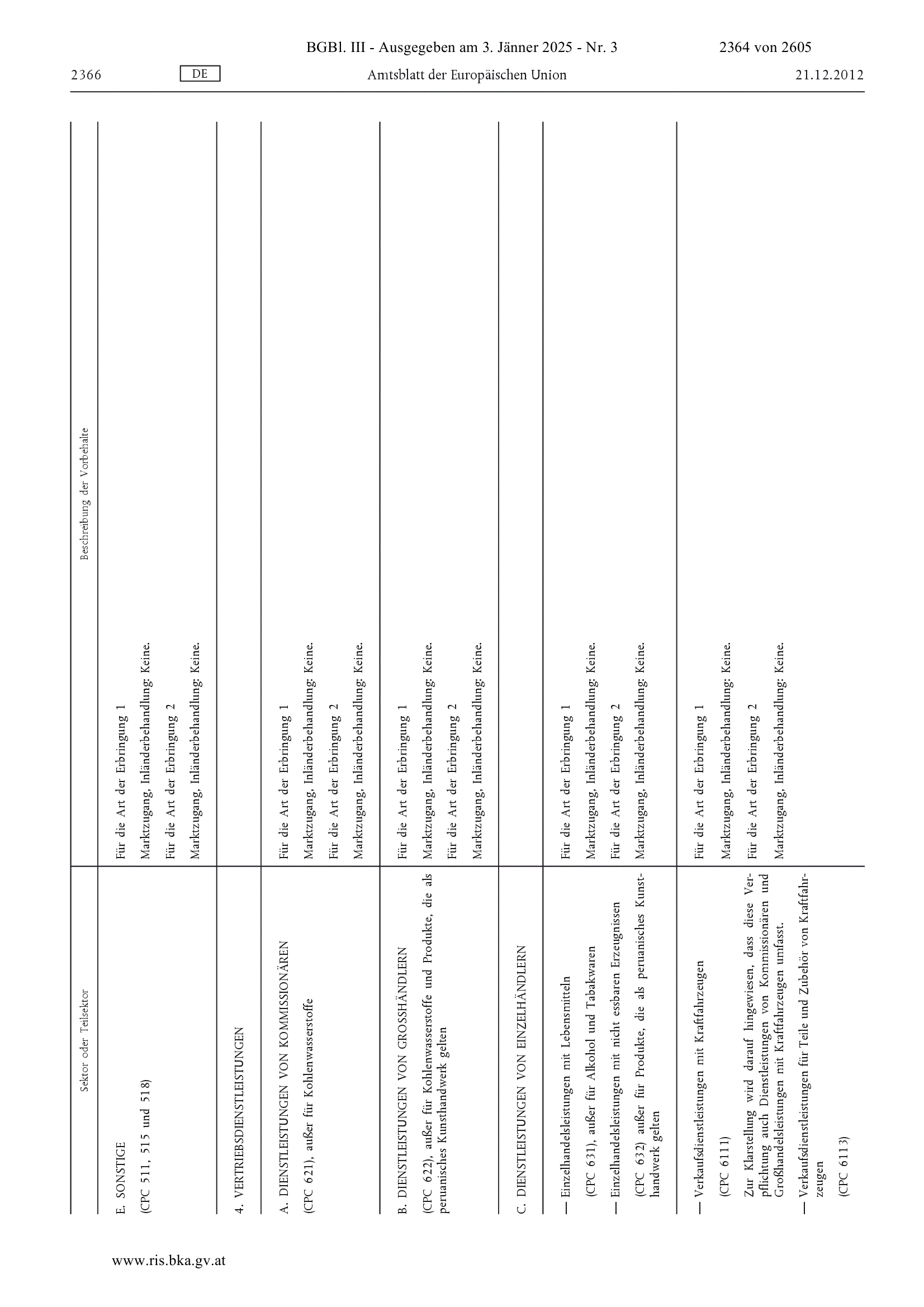 BGBl. III - Ausgegeben am 3. Jänner 2025 - Nr. 3 2364 von 2605

2366 DE Amtsblatt der Europäischen Union 21.12.2012

| Sektor oder Teilsektor | Beschreibung der Vorbehalte |
|---|---|
| E. SONSTIGE (CPC 511, 515 und 518) | Für die Art der Erbringung 1 Marktzugang, Inländerbehandlung: Keine. Für die Art der Erbringung 2 Marktzugang, Inländerbehandlung: Keine. |
| 4. VERTRIEBSDIENSTLEISTUNGEN | |
| A. DIENSTLEISTUNGEN VON KOMMISSIONÄREN (CPC 621), außer für Kohlenwasserstoffe | Für die Art der Erbringung 1 Marktzugang, Inländerbehandlung: Keine. Für die Art der Erbringung 2 Marktzugang, Inländerbehandlung: Keine. |
| B. DIENSTLEISTUNGEN VON GROSSHÄNDLERN (CPC 622), außer für Kohlenwasserstoffe und Produkte, die als peruanisches Kunsthandwerk gelten | Für die Art der Erbringung 1 Marktzugang, Inländerbehandlung: Keine. Für die Art der Erbringung 2 Marktzugang, Inländerbehandlung: Keine. |
| C. DIENSTLEISTUNGEN VON EINZELHÄNDLERN | |
| — Einzelhandelsleistungen mit Lebensmitteln (CPC 631), außer für Alkohol und Tabakwaren — Einzelhandelsleistungen mit nicht essbaren Erzeugnissen (CPC 632) außer für Produkte, die als peruanisches Kunsthandwerk gelten | Für die Art der Erbringung 1 Marktzugang, Inländerbehandlung: Keine. Für die Art der Erbringung 2 Marktzugang, Inländerbehandlung: Keine. |
| — Verkaufsdienstleistungen mit Kraftfahrzeugen (CPC 6111) Zur Klarstellung wird darauf hingewiesen, dass diese Verpflichtung auch Dienstleistungen von Kommissionären und Großhandelsleistungen mit Kraftfahrzeugen umfasst. — Verkaufsdienstleistungen für Teile und Zubehör von Kraftfahrzeugen (CPC 6113) | Für die Art der Erbringung 1 Marktzugang, Inländerbehandlung: Keine. Für die Art der Erbringung 2 Marktzugang, Inländerbehandlung: Keine. |

www.ris.bka.gv.at